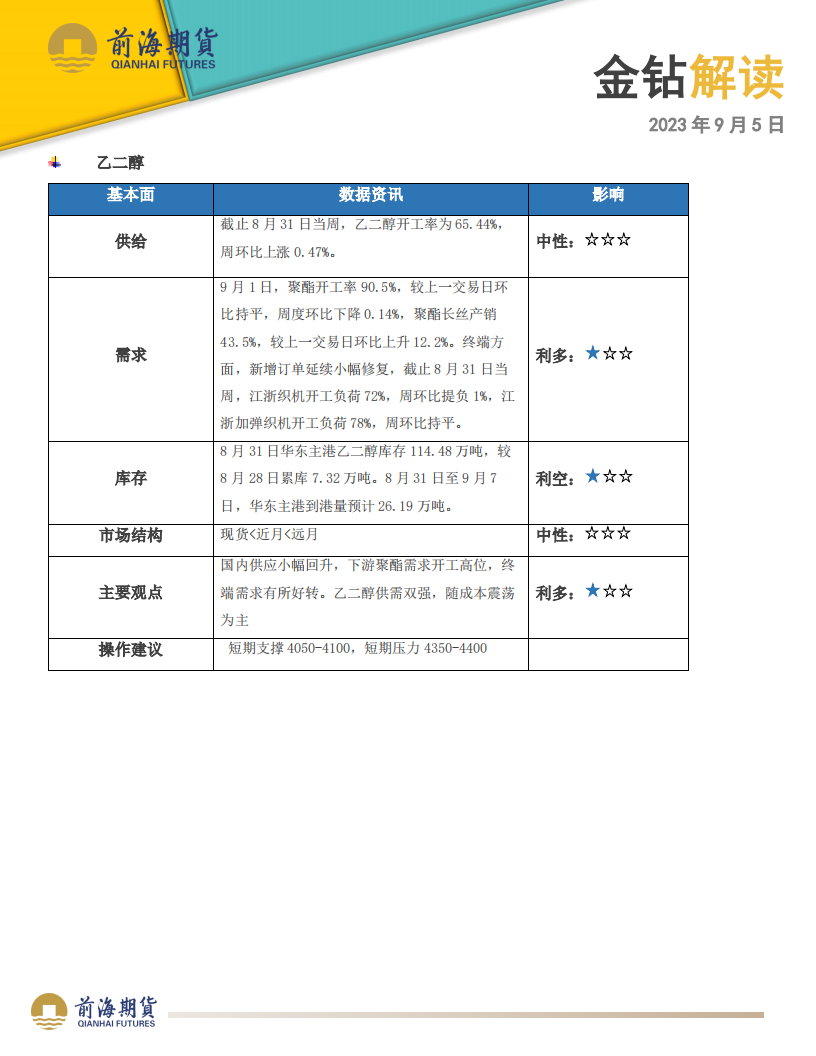 前海期货
QIANHAI FUTURES

金钻解读

2023 年 9 月 5 日

乙二醇

| 基本面 | 数据资讯 | 影响 |
|---|---|---|
| 供给 | 截止 8 月 31 日当周，乙二醇开工率为 65.44%，周环比上涨 0.47%。 | 中性：☆☆☆ |
| 需求 | 9 月 1 日，聚酯开工率 90.5%，较上一交易日环比持平，周度环比下降 0.14%，聚酯长丝产销 43.5%，较上一交易日环比上升 12.2%。终端方面，新增订单延续小幅修复，截止 8 月 31 日当周，江浙织机开工负荷 72%，周环比提负 1%，江浙加弹织机开工负荷 78%，周环比持平。 | 利多：★☆☆ |
| 库存 | 8 月 31 日华东主港乙二醇库存 114.48 万吨，较 8 月 28 日累库 7.32 万吨。8 月 31 日至 9 月 7 日，华东主港到港量预计 26.19 万吨。 | 利空：★☆☆ |
| 市场结构 | 现货<近月<远月 | 中性：☆☆☆ |
| 主要观点 | 国内供应小幅回升，下游聚酯需求开工高位，终端需求有所好转。乙二醇供需双强，随成本震荡为主 | 利多：★☆☆ |
| 操作建议 | 短期支撑 4050-4100，短期压力 4350-4400 | |

前海期货
QIANHAI FUTURES